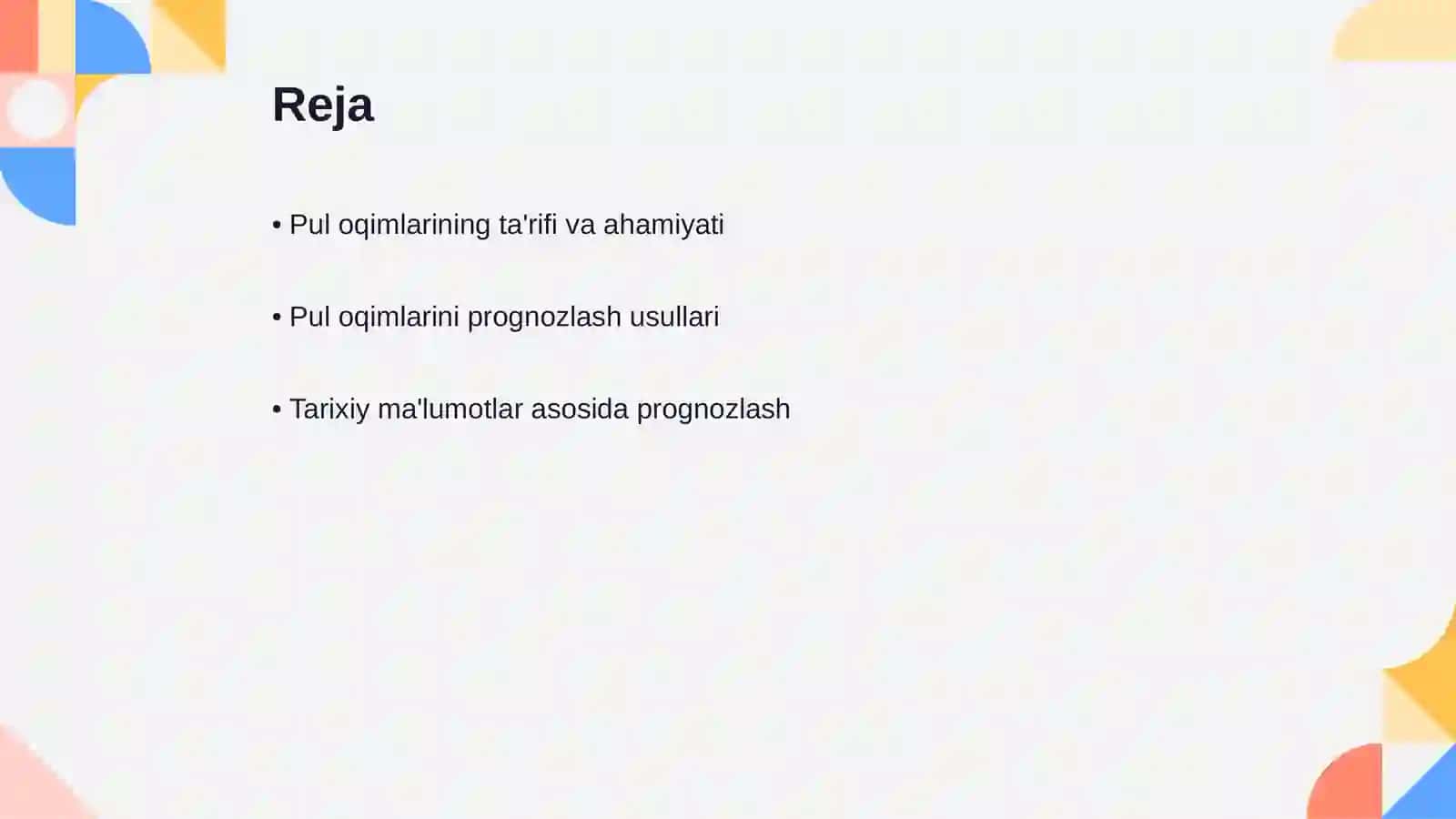 Reja

• Pul oqimlarining ta'rifi va ahamiyati

• Pul oqimlarini prognozlash usullari

• Tarixiy ma'lumotlar asosida prognozlash